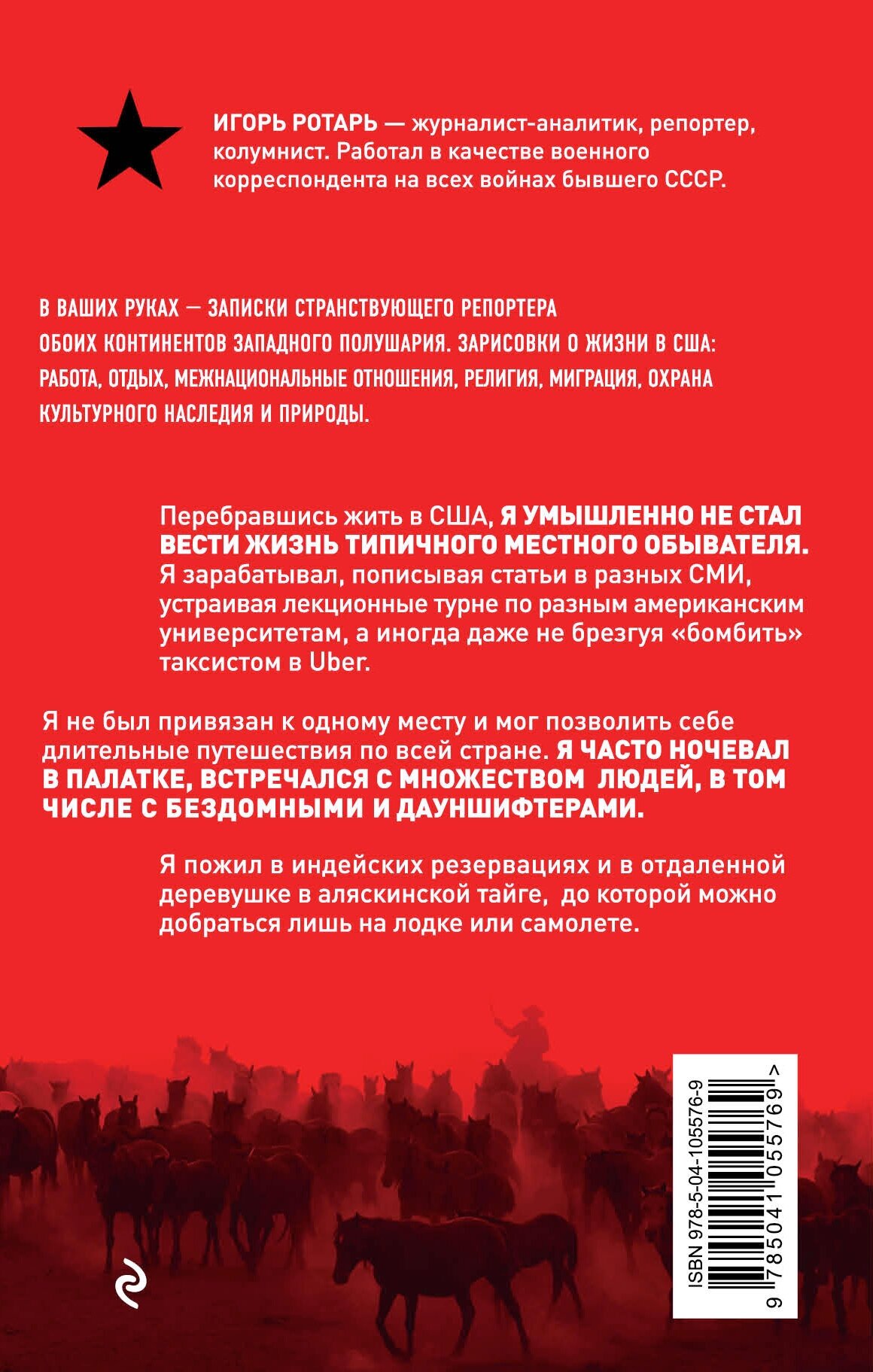 ИГОРЬ РОТАРЬ — журналист-аналитик, репортер, колумнист. Работал в качестве военного корреспондента на всех войнах бывшего СССР.

В ВАШИХ РУКАХ — ЗАПИСКИ СТРАНСТВУЮЩЕГО РЕПОРТЕРА ОБОИХ КОНТИНЕНТОВ ЗАПАДНОГО ПОЛУШАРИЯ. ЗАРИСОВКИ О ЖИЗНИ В США: РАБОТА, ОТДЫХ, МЕЖНАЦИОНАЛЬНЫЕ ОТНОШЕНИЯ, РЕЛИГИЯ, МИГРАЦИЯ, ОХРАНА КУЛЬТУРНОГО НАСЛЕДИЯ И ПРИРОДЫ.

Перебравшись жить в США, Я УМЫШЛЕННО НЕ СТАЛ ВЕСТИ ЖИЗНЬ ТИПИЧНОГО МЕСТНОГО ОБЫВАТЕЛЯ. Я зарабатывал, пописывая статьи в разных СМИ, устраивая лекционные турне по разным американским университетам, а иногда даже не брезгуя «бомбить» таксистом в Uber.

Я не был привязан к одному месту и мог позволить себе длительные путешествия по всей стране. Я ЧАСТО НОЧЕВАЛ В ПАЛАТКЕ, ВСТРЕЧАЛСЯ С МНОЖЕСТВОМ ЛЮДЕЙ, В ТОМ ЧИСЛЕ С БЕЗДОМНЫМИ И ДАУНШИФТЕРАМИ.

Я пожил в индейских резервациях и в отдаленной деревушке в аляскинской тайге, до которой можно добраться лишь на лодке или самолете.

ISBN 978-5-04-105576-9

9 785041 055769 >